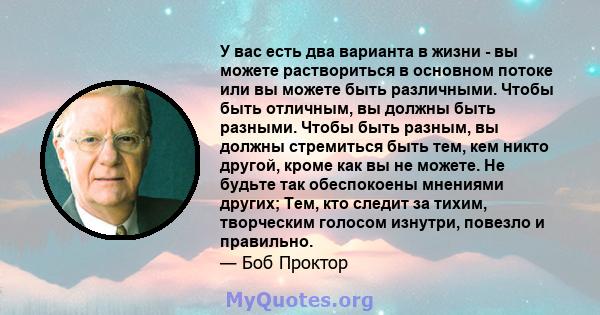 У вас есть два варианта в жизни - вы можете раствориться в основном потоке или вы можете быть различными. Чтобы быть отличным, вы должны быть разными. Чтобы быть разным, вы должны стремиться быть тем, кем никто другой, кроме как вы не можете. Не будьте так обеспокоены мнениями других; Тем, кто следит за тихим, творческим голосом изнутри, повезло и правильно.
— Боб Проктор

MyQuotes.org